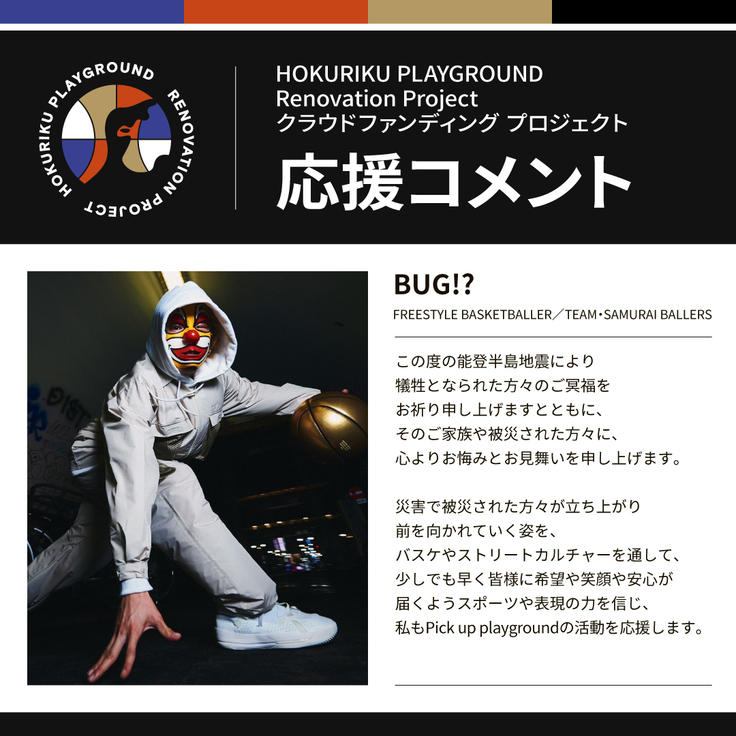 HOKURIKU PLAYGROUND RENOVATION PROJECT

HOKURIKU PLAYGROUND
Renovation Project
クラウドファンディング プロジェクト

応援コメント

BUG!?

FREESTYLE BASKETBALLER／TEAM・SAMURAI BALLERS

この度の能登半島地震により
犠牲となられた方々のご冥福を
お祈り申し上げますとともに、
そのご家族や被災された方々に、
心よりお悔みとお見舞いを申し上げます。

災害で被災された方々が立ち上がり
前を向かれていく姿を、
バスケやストリートカルチャーを通して、
少しでも早く皆様に希望や笑顔や安心が
届くようスポーツや表現の力を信じ、
私もPick up playgroundの活動を応援します。